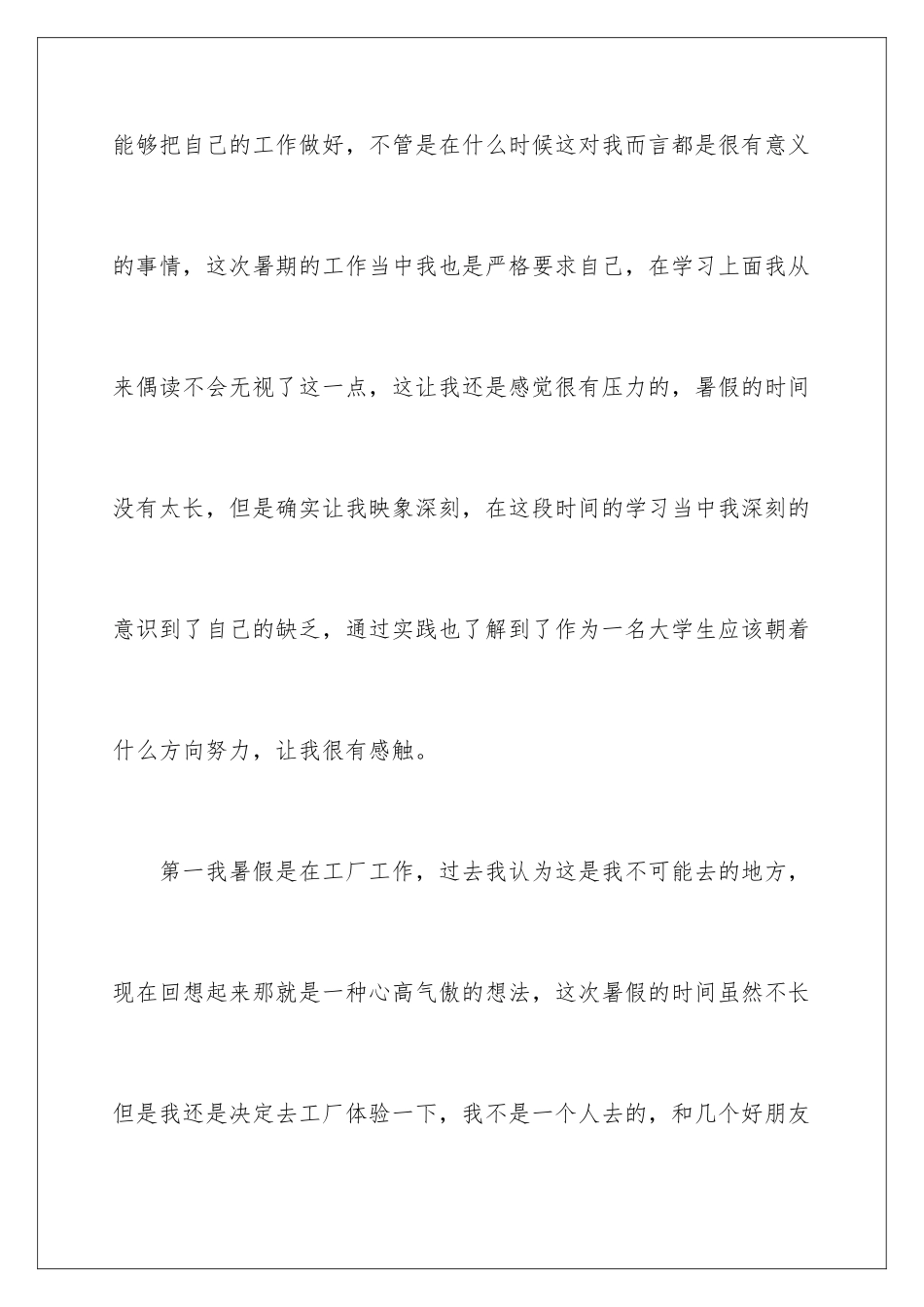 能够把自己的工作做好，不管是在什么时候这对我而言都是很有意义的事情，这次暑期的工作当中我也是严格要求自己，在学习上面我从来偶读不会无视了这一点，这让我还是感觉很有压力的，暑假的时间没有太长，但是确实让我映象深刻，在这段时间的学习当中我深刻的意识到了自己的缺乏，通过实践也了解到了作为一名大学生应该朝着什么方向努力，让我很有感触。

第一我暑假是在工厂工作，过去我认为这是我不可能去的地方，现在回想起来那就是一种心高气傲的想法，这次暑假的时间虽然不长但是我还是决定去工厂体验一下，我不是一个人去的，和几个好朋友